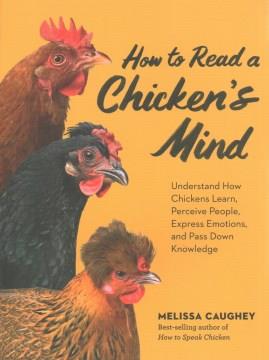 How to Read a Chicken's Mind

Understand How Chickens Learn, Perceive People, Express Emotions, and Pass Down Knowledge

MELISSA CAUGHEY
Best-selling author of
How to Speak Chicken